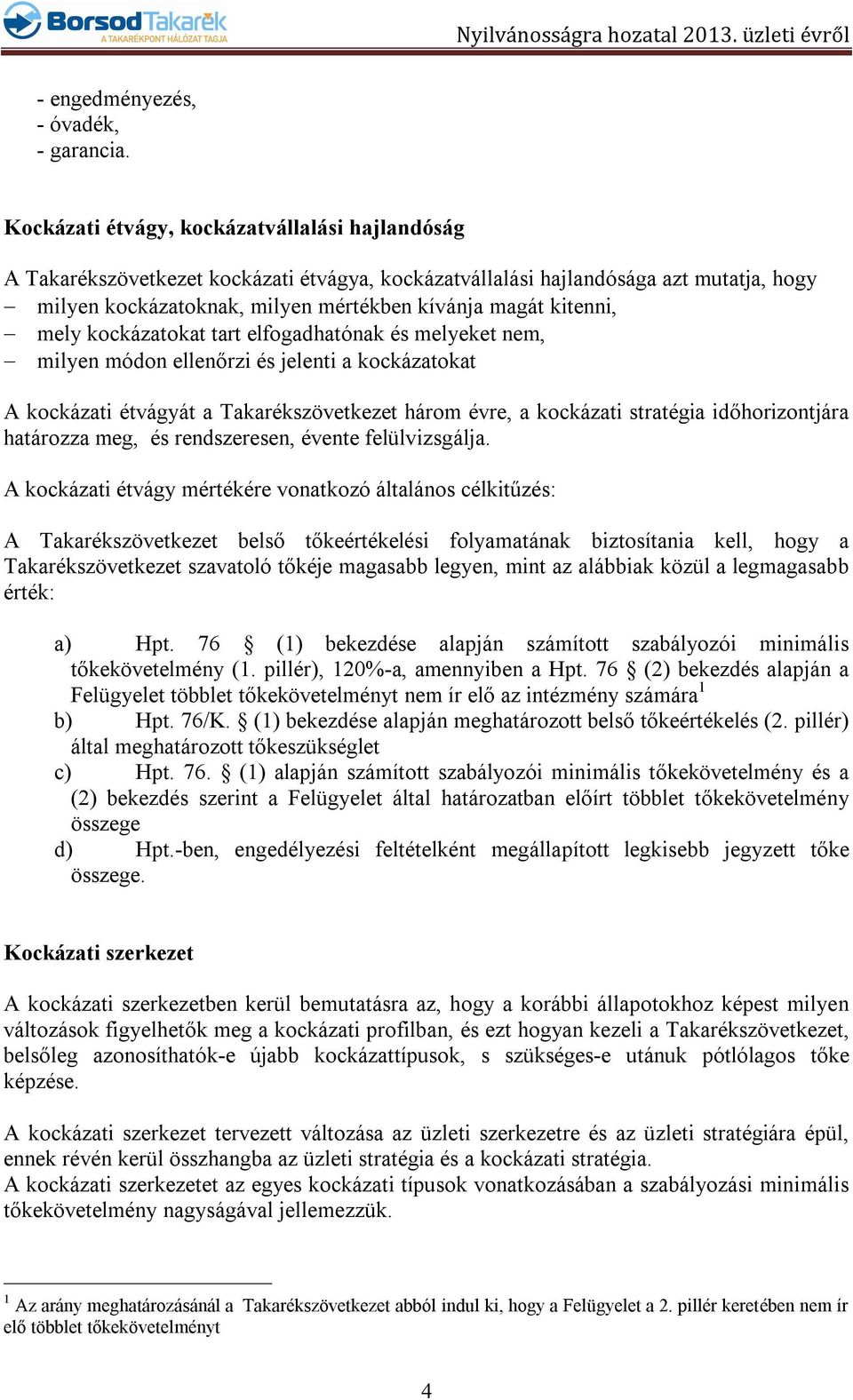 BorsodTakarék
A TAKARÉKPONT HÁLÓZAT TAGJA

Nyilvánosságra hozatal 2013. üzleti évről

- engedményezés,
- óvadék,
- garancia.

Kockázati étvágy, kockázatvállalási hajlandóság

A Takarékszövetkezet kockázati étvágya, kockázatvállalási hajlandósága azt mutatja, hogy
– milyen kockázatoknak, milyen mértékben kívánja magát kitenni,
– mely kockázatokat tart elfogadhatónak és melyeket nem,
– milyen módon ellenőrzi és jelenti a kockázatokat

A kockázati étvágyát a Takarékszövetkezet három évre, a kockázati stratégia időhorizontjára határozza meg, és rendszeresen, évente felülvizsgálja.

A kockázati étvágy mértékére vonatkozó általános célkitűzés:

A Takarékszövetkezet belső tőkeértékelési folyamatának biztosítania kell, hogy a Takarékszövetkezet szavatoló tőkéje magasabb legyen, mint az alábbiak közül a legmagasabb érték:

a) Hpt. 76 § (1) bekezdése alapján számított szabályozói minimális tőkekövetelmény (1. pillér), 120%-a, amennyiben a Hpt. 76 § (2) bekezdés alapján a Felügyelet többlet tőkekövetelményt nem ír elő az intézmény számára$^1$
b) Hpt. 76/K. § (1) bekezdése alapján meghatározott belső tőkeértékelés (2. pillér) által meghatározott tőkeszükséglet
c) Hpt. 76. § (1) alapján számított szabályozói minimális tőkekövetelmény és a (2) bekezdés szerint a Felügyelet által határozatban előírt többlet tőkekövetelmény összege
d) Hpt.-ben, engedélyezési feltételként megállapított legkisebb jegyzett tőke összege.

Kockázati szerkezet

A kockázati szerkezetben kerül bemutatásra az, hogy a korábbi állapotokhoz képest milyen változások figyelhetők meg a kockázati profilban, és ezt hogyan kezeli a Takarékszövetkezet, belsőleg azonosíthatók-e újabb kockázattípusok, s szükséges-e utánuk pótlólagos tőke képzése.

A kockázati szerkezet tervezett változása az üzleti szerkezetre és az üzleti stratégiára épül, ennek révén kerül összhangba az üzleti stratégia és a kockázati stratégia.
A kockázati szerkezetet az egyes kockázati típusok vonatkozásában a szabályozási minimális tőkekövetelmény nagyságával jellemezzük.

$^1$ Az arány meghatározásánál a Takarékszövetkezet abból indul ki, hogy a Felügyelet a 2. pillér keretében nem ír elő többlet tőkekövetelményt

4